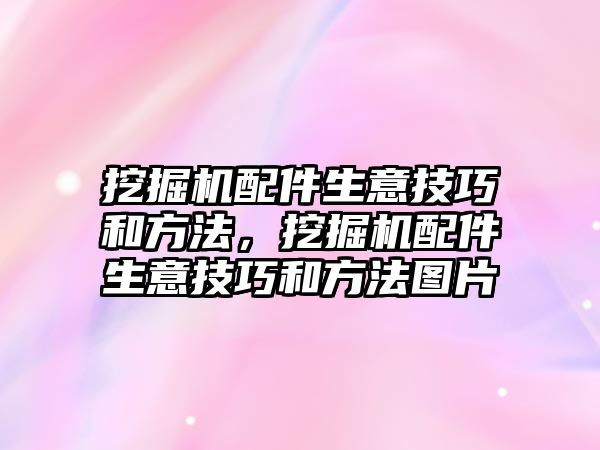 挖掘机配件生意技巧和方法，挖掘机配件生意技巧和方法图片